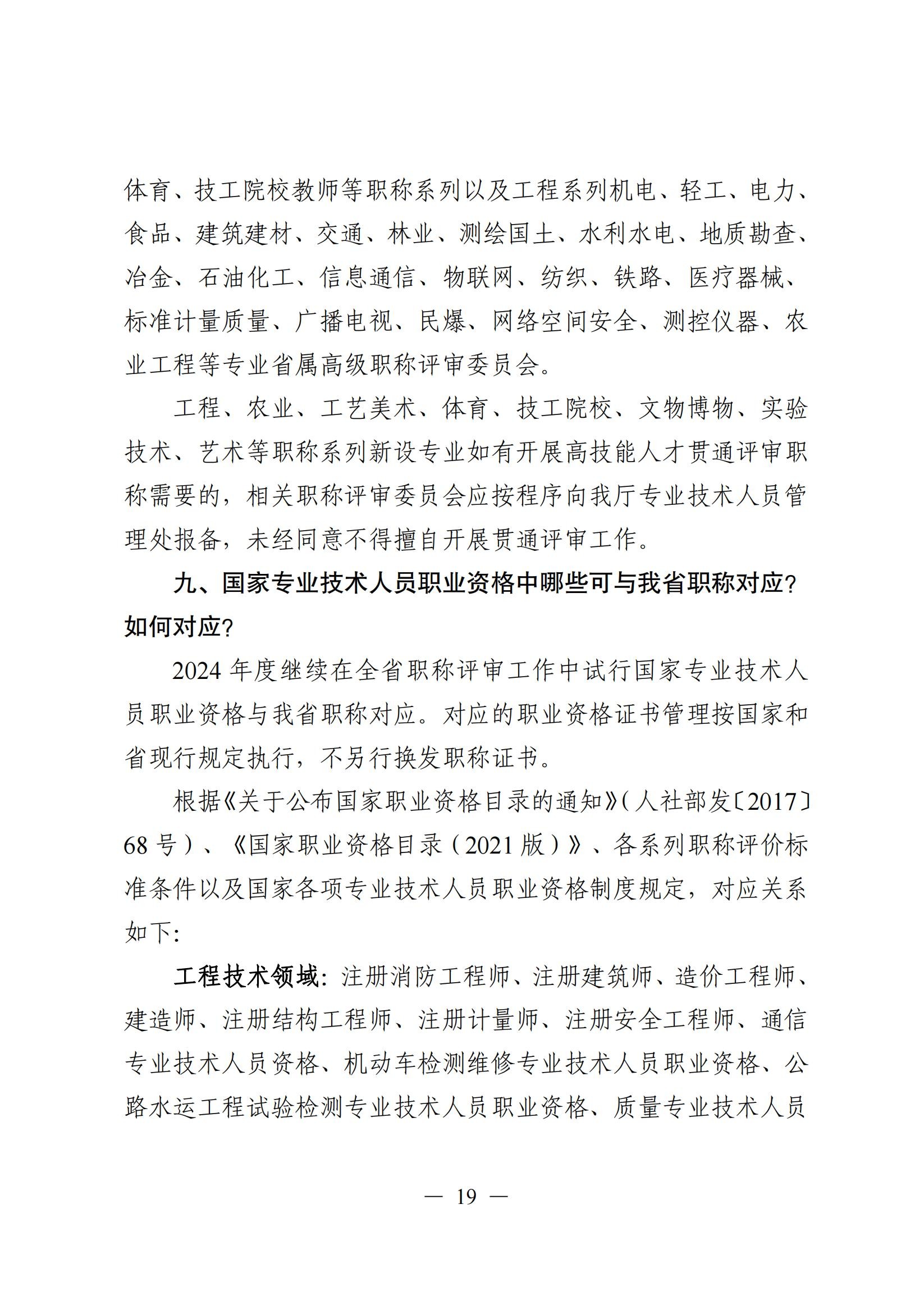 体育、技工院校教师等职称系列以及工程系列机电、轻工、电力、食品、建筑建材、交通、林业、测绘国土、水利水电、地质勘查、冶金、石油化工、信息通信、物联网、纺织、铁路、医疗器械、标准计量质量、广播电视、民爆、网络空间安全、测控仪器、农业工程等专业省属高级职称评审委员会。

工程、农业、工艺美术、体育、技工院校、文物博物、实验技术、艺术等职称系列新设专业如有开展高技能人才贯通评审职称需要的，相关职称评审委员会应按程序向我厅专业技术人员管理处报备，未经同意不得擅自开展贯通评审工作。

九、国家专业技术人员职业资格中哪些可与我省职称对应？如何对应？

2024 年度继续在全省职称评审工作中试行国家专业技术人员职业资格与我省职称对应。对应的职业资格证书管理按国家和省现行规定执行，不另行换发职称证书。

根据《关于公布国家职业资格目录的通知》（人社部发〔2017〕68 号）、《国家职业资格目录（2021 版）》、各系列职称评价标准条件以及国家各项专业技术人员职业资格制度规定，对应关系如下：

工程技术领域：注册消防工程师、注册建筑师、造价工程师、建造师、注册结构工程师、注册计量师、注册安全工程师、通信专业技术人员资格、机动车检测维修专业技术人员职业资格、公路水运工程试验检测专业技术人员职业资格、质量专业技术人员

— 19 —